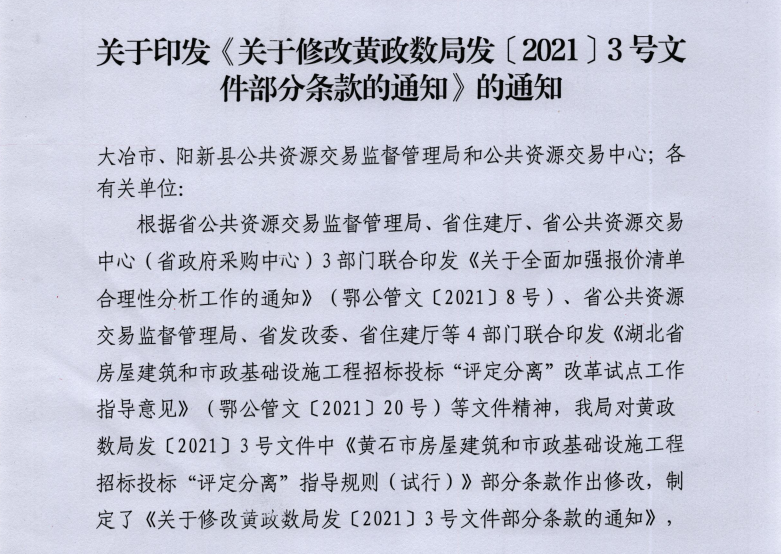 关于印发《关于修改黄政数局发〔2021〕3号文件部分条款的通知》的通知

大冶市、阳新县公共资源交易监督管理局和公共资源交易中心；各有关单位：

根据省公共资源交易监督管理局、省住建厅、省公共资源交易中心（省政府采购中心）3部门联合印发《关于全面加强报价清单合理性分析工作的通知》（鄂公管文〔2021〕8号）、省公共资源交易监督管理局、省发改委、省住建厅等4部门联合印发《湖北省房屋建筑和市政基础设施工程招标投标“评定分离”改革试点工作指导意见》（鄂公管文〔2021〕20号）等文件精神，我局对黄政数局发〔2021〕3号文件中《黄石市房屋建筑和市政基础设施工程招标投标“评定分离”指导规则（试行）》部分条款作出修改，制定了《关于修改黄政数局发〔2021〕3号文件部分条款的通知》，